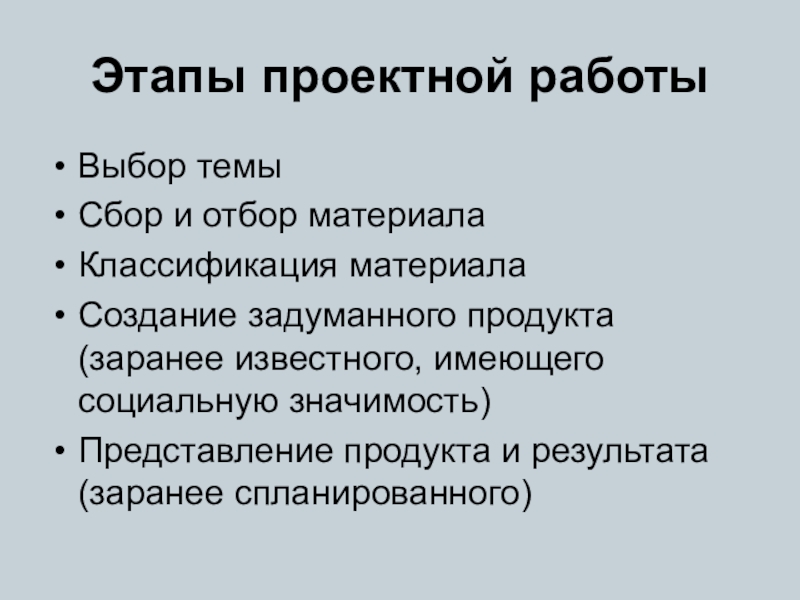 Этапы проектной работы

• Выбор темы
• Сбор и отбор материала
• Классификация материала
• Создание задуманного продукта (заранее известного, имеющего социальную значимость)
• Представление продукта и результата (заранее спланированного)